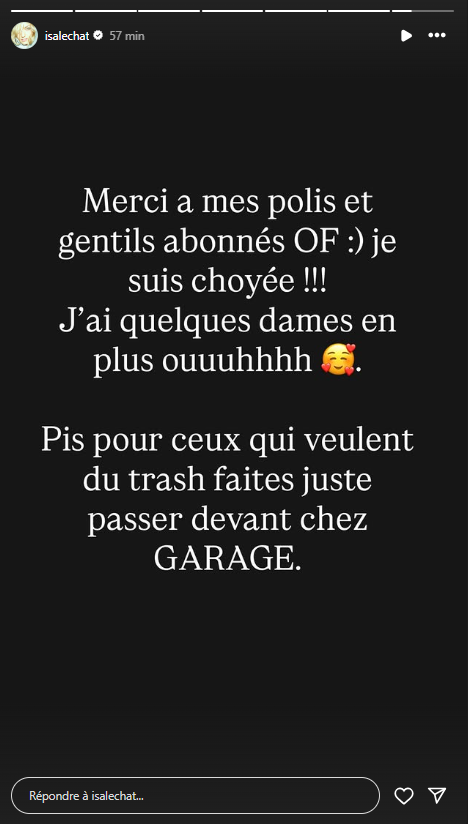 isalechat 57 min

Merci a mes polis et gentils abonnés OF :) je suis choyée !!!
J'ai quelques dames en plus ouuuhhhh 🥰.

Pis pour ceux qui veulent du trash faites juste passer devant chez GARAGE.

Répondre à isalechat...